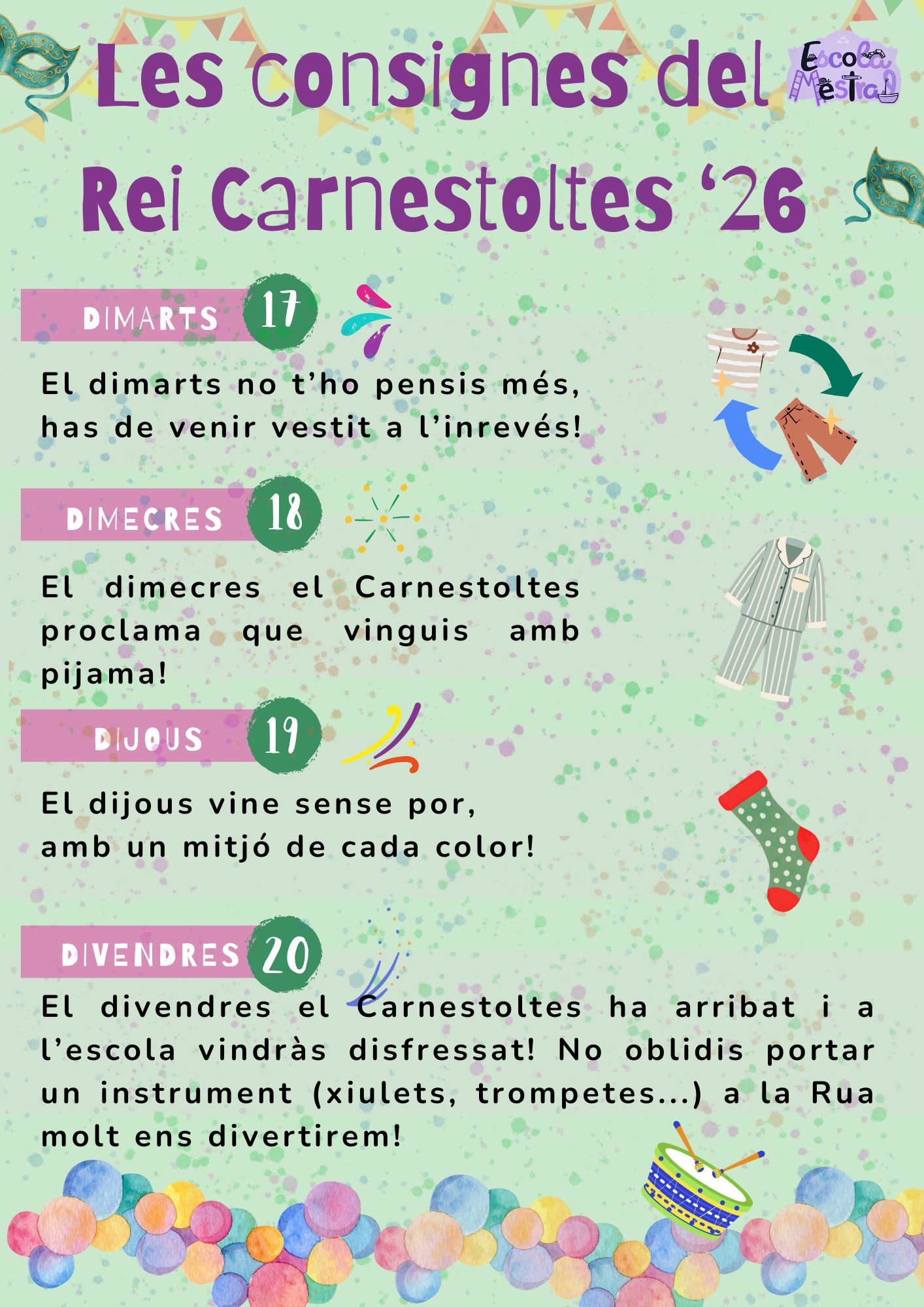 Les consignes del Rei Carnestoltes '26

Escola Mestral

DIMARTS 17

El dimarts no t'ho pensis més, has de venir vestit a l'inrevés!

DIMECRES 18

El dimecres el Carnestoltes proclama que vinguis amb pijama!

DIJOUS 19

El dijous vine sense por, amb un mitjó de cada color!

DIVENDRES 20

El divendres el Carnestoltes ha arribat i a l'escola vindràs disfressat! No oblidis portar un instrument (xiulets, trompetes...) a la Rua molt ens divertirem!